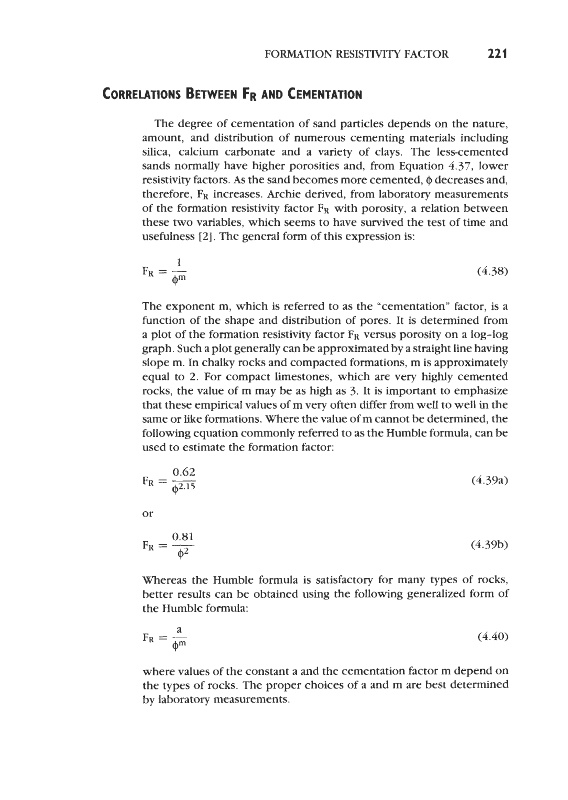 FORMATION RESISTIVITY FACTOR 221

CORRELATIONS BETWEEN $F_R$ AND CEMENTATION

The degree of cementation of sand particles depends on the nature, amount, and distribution of numerous cementing materials including silica, calcium carbonate and a variety of clays. The less-cemented sands normally have higher porosities and, from Equation 4.37, lower resistivity factors. As the sand becomes more cemented, $\phi$ decreases and, therefore, $F_R$ increases. Archie derived, from laboratory measurements of the formation resistivity factor $F_R$ with porosity, a relation between these two variables, which seems to have survived the test of time and usefulness [2]. The general form of this expression is:

$F_R = \frac{1}{\phi^m}$ (4.38)

The exponent m, which is referred to as the "cementation" factor, is a function of the shape and distribution of pores. It is determined from a plot of the formation resistivity factor $F_R$ versus porosity on a log-log graph. Such a plot generally can be approximated by a straight line having slope m. In chalky rocks and compacted formations, m is approximately equal to 2. For compact limestones, which are very highly cemented rocks, the value of m may be as high as 3. It is important to emphasize that these empirical values of m very often differ from well to well in the same or like formations. Where the value of m cannot be determined, the following equation commonly referred to as the Humble formula, can be used to estimate the formation factor:

$F_R = \frac{0.62}{\phi^{2.15}}$ (4.39a)

or

$F_R = \frac{0.81}{\phi^2}$ (4.39b)

Whereas the Humble formula is satisfactory for many types of rocks, better results can be obtained using the following generalized form of the Humble formula:

$F_R = \frac{a}{\phi^m}$ (4.40)

where values of the constant a and the cementation factor m depend on the types of rocks. The proper choices of a and m are best determined by laboratory measurements.